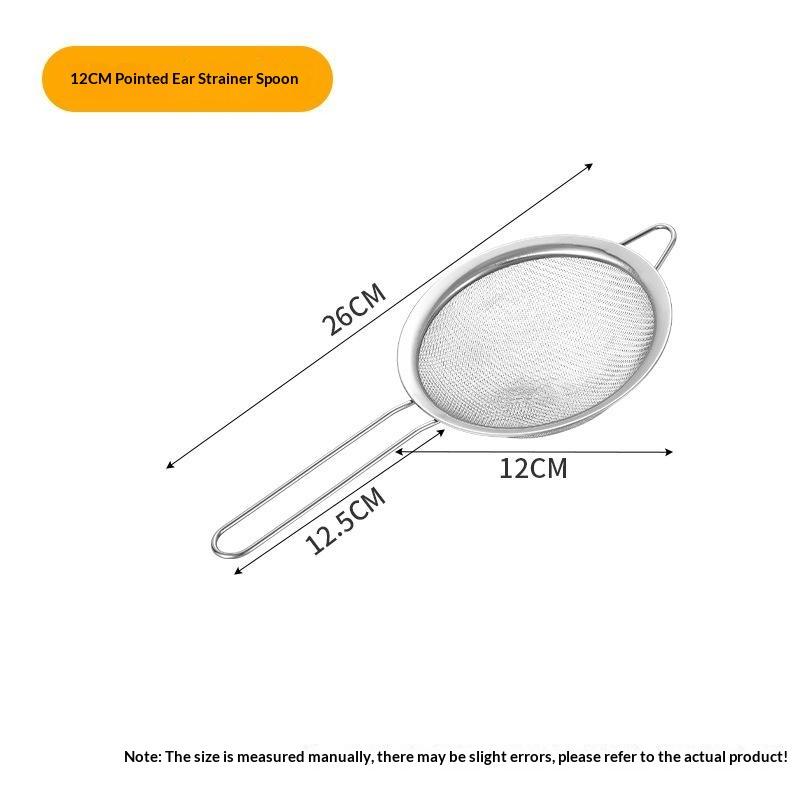 12CM Pointed Ear Strainer Spoon

26CM

12CM

12.5CM

Note: The size is measured manually, there may be slight errors, please refer to the actual product!